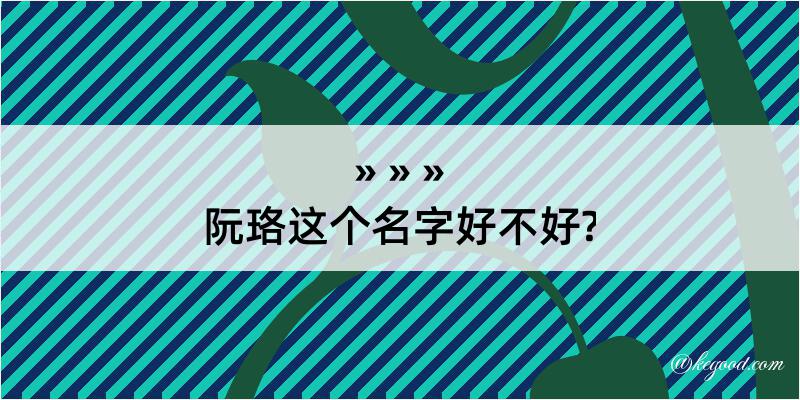 » » »
阮珞这个名字好不好?

@kegood.com